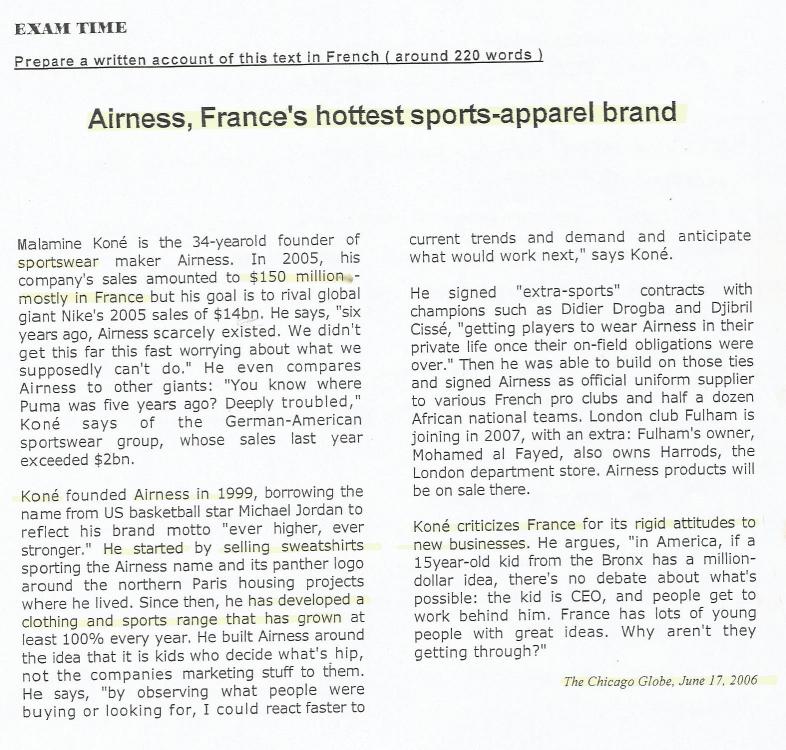 EXAM TIME

Prepare a written account of this text in French ( around 220 words )

Airness, France's hottest sports-apparel brand

Malamine Koné is the 34-yearold founder of sportswear maker Airness. In 2005, his company's sales amounted to $150 million - mostly in France but his goal is to rival global giant Nike's 2005 sales of $14bn. He says, "six years ago, Airness scarcely existed. We didn't get this far this fast worrying about what we supposedly can't do." He even compares Airness to other giants: "You know where Puma was five years ago? Deeply troubled," Koné says of the German-American sportswear group, whose sales last year exceeded $2bn.

Koné founded Airness in 1999, borrowing the name from US basketball star Michael Jordan to reflect his brand motto "ever higher, ever stronger." He started by selling sweatshirts sporting the Airness name and its panther logo around the northern Paris housing projects where he lived. Since then, he has developed a clothing and sports range that has grown at least 100% every year. He built Airness around the idea that it is kids who decide what's hip, not the companies marketing stuff to them. He says, "by observing what people were buying or looking for, I could react faster to current trends and demand and anticipate what would work next," says Koné.

He signed "extra-sports" contracts with champions such as Didier Drogba and Djibril Cissé, "getting players to wear Airness in their private life once their on-field obligations were over." Then he was able to build on those ties and signed Airness as official uniform supplier to various French pro clubs and half a dozen African national teams. London club Fulham is joining in 2007, with an extra: Fulham's owner, Mohamed al Fayed, also owns Harrods, the London department store. Airness products will be on sale there.

Koné criticizes France for its rigid attitudes to new businesses. He argues, "in America, if a 15year-old kid from the Bronx has a million-dollar idea, there's no debate about what's possible: the kid is CEO, and people get to work behind him. France has lots of young people with great ideas. Why aren't they getting through?"

The Chicago Globe, June 17, 2006